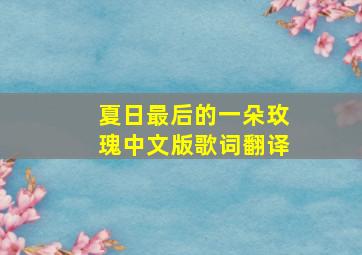 夏日最后的一朵玫瑰中文版歌词翻译